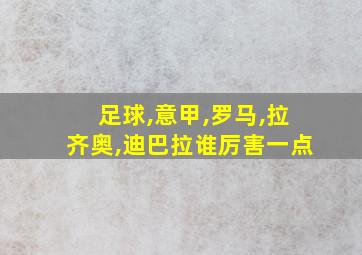 足球,意甲,罗马,拉齐奥,迪巴拉谁厉害一点